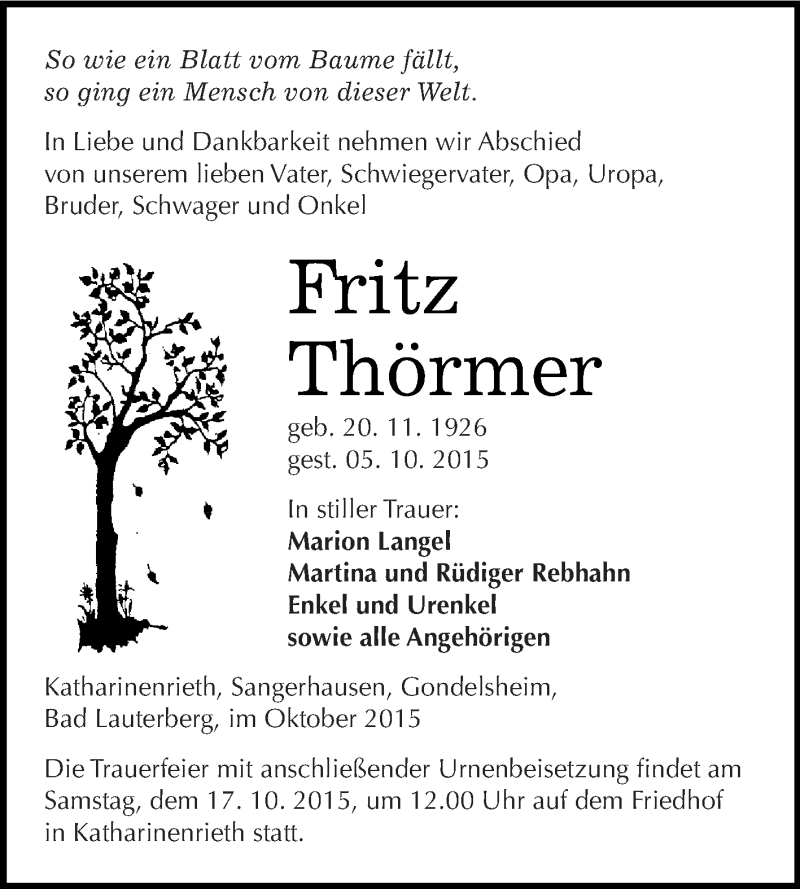 So wie ein Blatt vom Baume fällt,
so ging ein Mensch von dieser Welt.

In Liebe und Dankbarkeit nehmen wir Abschied von unserem lieben Vater, Schwiegervater, Opa, Uropa, Bruder, Schwager und Onkel

Fritz
Thörmer

geb. 20. 11. 1926
gest. 05. 10. 2015

In stiller Trauer:
Marion Langel
Martina und Rüdiger Rebhahn
Enkel und Urenkel
sowie alle Angehörigen

Katharinenrieth, Sangerhausen, Gondelsheim, Bad Lauterberg, im Oktober 2015

Die Trauerfeier mit anschließender Urnenbeisetzung findet am Samstag, dem 17. 10. 2015, um 12.00 Uhr auf dem Friedhof in Katharinenrieth statt.